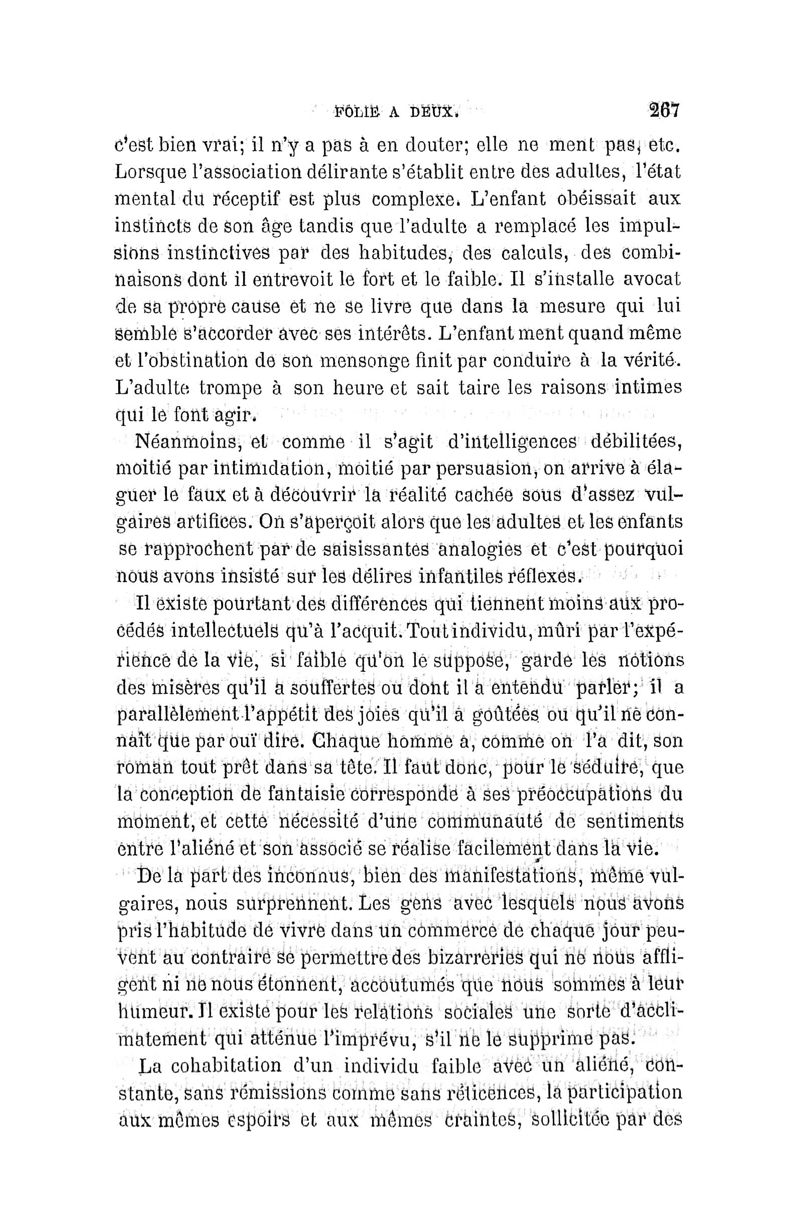 FOLIE A DEUX. 267

c'est bien vrai; il n'y a pas à en douter; elle ne ment pas, etc. Lorsque l'association délirante s'établit entre des adultes, l'état mental du réceptif est plus complexe. L'enfant obéissait aux instincts de son âge tandis que l'adulte a remplacé les impulsions instinctives par des habitudes, des calculs, des combinaisons dont il entrevoit le fort et le faible. Il s'installe avocat de sa propre cause et ne se livre que dans la mesure qui lui semble s'accorder avec ses intérêts. L'enfant ment quand même et l'obstination de son mensonge finit par conduire à la vérité. L'adulte trompe à son heure et sait taire les raisons intimes qui le font agir.

Néanmoins, et comme il s'agit d'intelligences débilitées, moitié par intimidation, moitié par persuasion, on arrive à élaguer le faux et à découvrir la réalité cachée sous d'assez vulgaires artifices. On s'aperçoit alors que les adultes et les enfants se rapprochent par de saisissantes analogies et c'est pourquoi nous avons insisté sur les délires infantiles réflexes.

Il existe pourtant des différences qui tiennent moins aux procédés intellectuels qu'à l'acquit. Tout individu, mûri par l'expérience de la vie, si faible qu'on le suppose, garde les notions des misères qu'il a souffertes ou dont il a entendu parler; il a parallèlement l'appétit des joies qu'il a goûtées ou qu'il ne connaît que par ouï dire. Chaque homme a, comme on l'a dit, son roman tout prêt dans sa tête. Il faut donc, pour le séduire, que la conception de fantaisie corresponde à ses préoccupations du moment, et cette nécessité d'une communauté de sentiments entre l'aliéné et son associé se réalise facilement dans la vie.

De la part des inconnus, bien des manifestations, même vulgaires, nous surprennent. Les gens avec lesquels nous avons pris l'habitude de vivre dans un commerce de chaque jour peuvent au contraire se permettre des bizarreries qui ne nous affligent ni ne nous étonnent, accoutumés que nous sommes à leur humeur. Il existe pour les relations sociales une sorte d'acclimatement qui atténue l'imprévu, s'il ne le supprime pas.

La cohabitation d'un individu faible avec un aliéné, constante, sans rémissions comme sans réticences, la participation aux mêmes espoirs et aux mêmes craintes, sollicitée par des